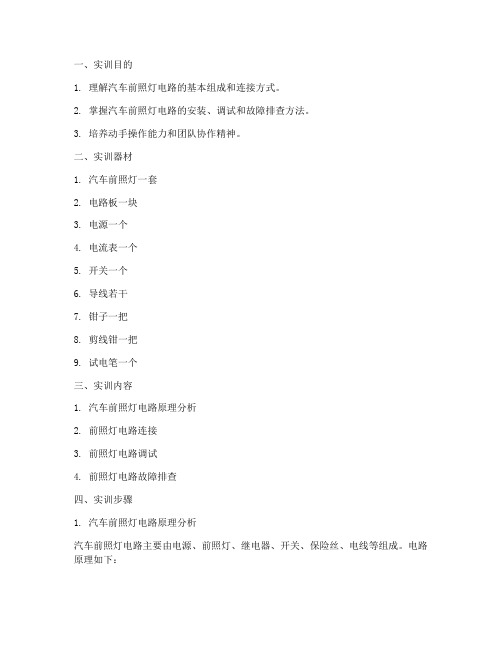 一、实训目的

1. 理解汽车前照灯电路的基本组成和连接方式。

2. 掌握汽车前照灯电路的安装、调试和故障排查方法。

3. 培养动手操作能力和团队协作精神。

二、实训器材

1. 汽车前照灯一套

2. 电路板一块

3. 电源一个

4. 电流表一个

5. 开关一个

6. 导线若干

7. 钳子一把

8. 剪线钳一把

9. 试电笔一个

三、实训内容

1. 汽车前照灯电路原理分析

2. 前照灯电路连接

3. 前照灯电路调试

4. 前照灯电路故障排查

四、实训步骤

1. 汽车前照灯电路原理分析

汽车前照灯电路主要由电源、前照灯、继电器、开关、保险丝、电线等组成。电路原理如下：